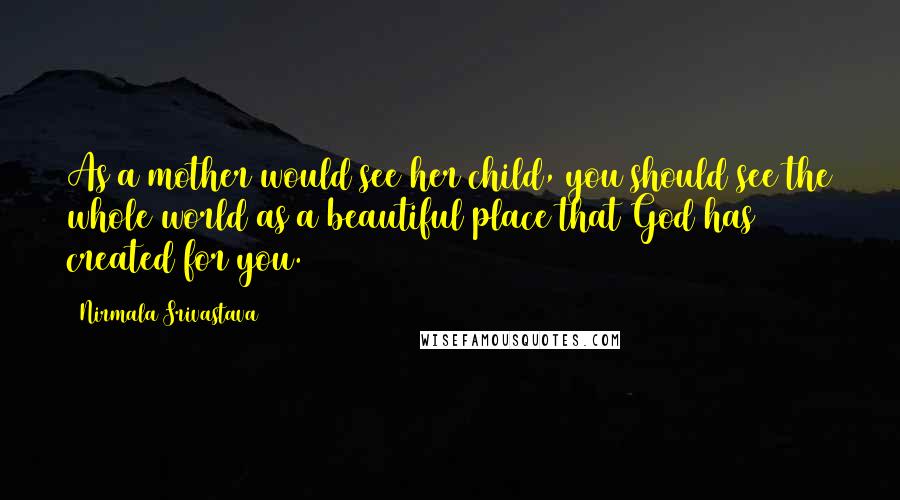 As a mother would see her child, you should see the whole world as a beautiful place that God has created for you.

Nirmala Srivastava

WISEFAMOUSQUOTES.COM